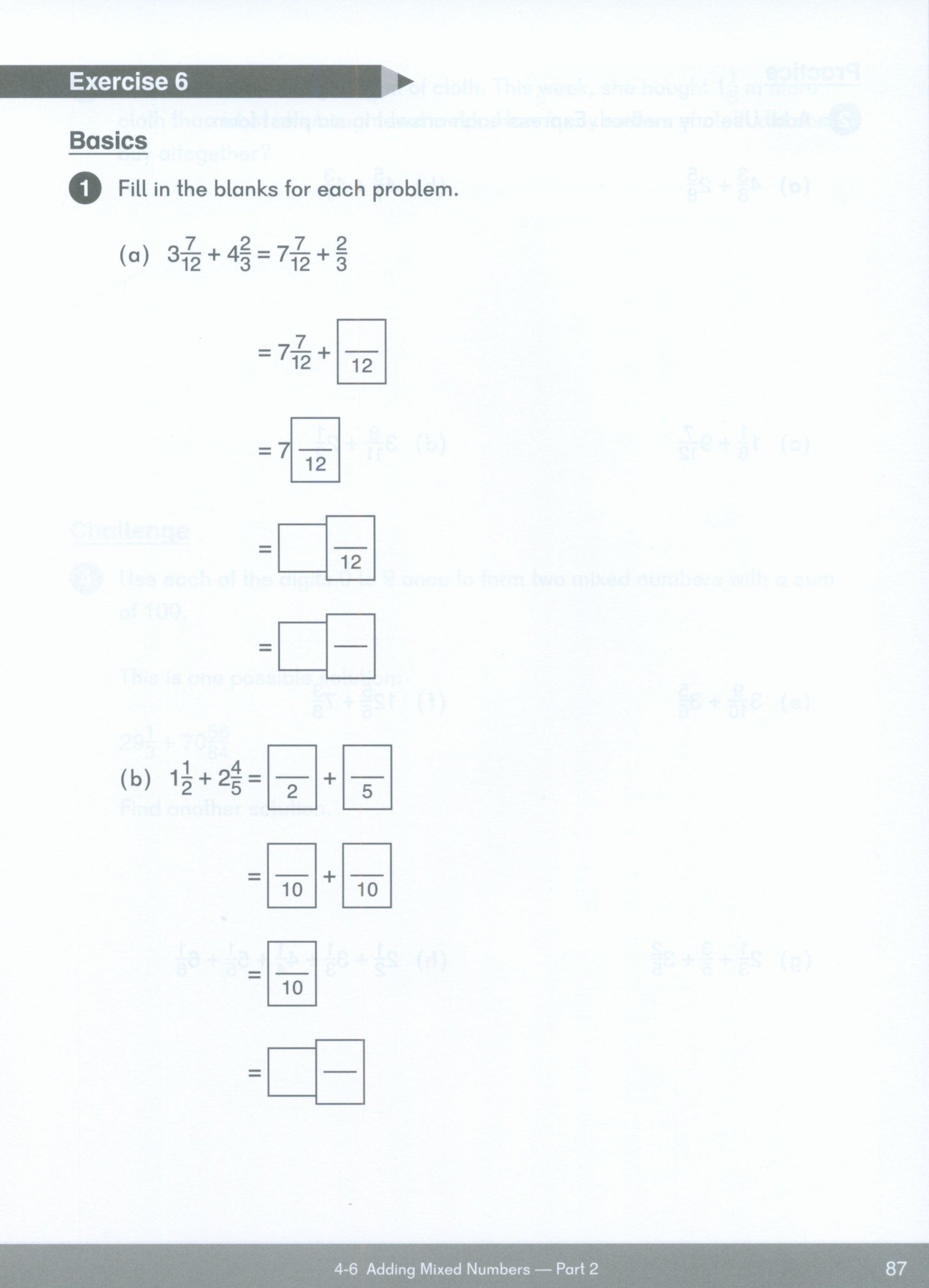 Exercise 6

Basics

1 Fill in the blanks for each problem.

(a) $3\frac{7}{12} + 4\frac{2}{3} = 7\frac{7}{12} + \frac{2}{3}$

$= 7\frac{7}{12} + \frac{\square}{12}$

$= 7\frac{\square}{12}$

$= \square\frac{\square}{12}$

$= \square\frac{\square}{\square}$

(b) $1\frac{1}{2} + 2\frac{4}{5} = \frac{\square}{2} + \frac{\square}{5}$

$= \frac{\square}{10} + \frac{\square}{10}$

$= \frac{\square}{10}$

$= \square\frac{\square}{\square}$

4-6 Adding Mixed Numbers — Part 2 87